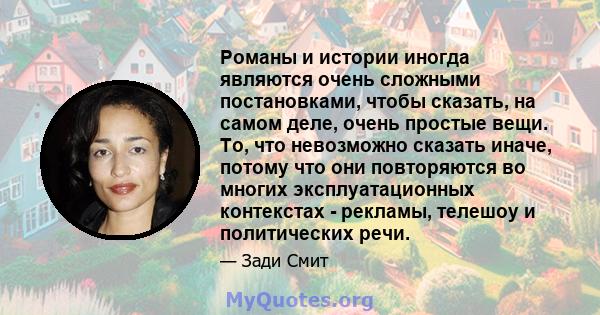 Романы и истории иногда являются очень сложными постановками, чтобы сказать, на самом деле, очень простые вещи. То, что невозможно сказать иначе, потому что они повторяются во многих эксплуатационных контекстах - рекламы, телешоу и политических речи.

— Зади Смит

MyQuotes.org